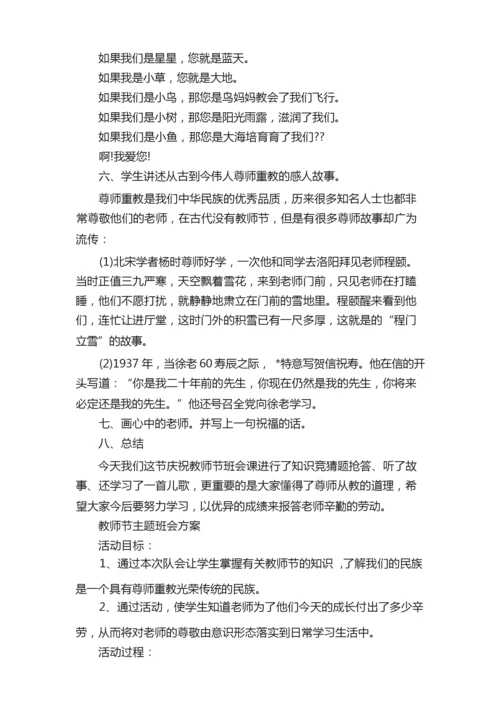 如果我们是星星，您就是蓝天。

如果我是小草，您就是大地。

如果我们是小鸟，那您是鸟妈妈教会了我们飞行。

如果我们是小树，那您是阳光雨露，滋润了我们。

如果我们是小鱼，那您是大海培育育了我们??

啊!我爱您!

六、学生讲述从古到今伟人尊师重教的感人故事。

尊师重教是我们中华民族的优秀品质，历来很多知名人士也都非常尊敬他们的老师，在古代没有教师节，但是有很多尊师故事却广为流传：

(1)北宋学者杨时尊师好学，一次他和同学去洛阳拜见老师程颐。当时正值三九严寒，天空飘着雪花，来到老师门前，只见老师在打瞌睡，他们不愿打扰，就静静地肃立在门前的雪地里。程颐醒来看到他们，连忙让进厅堂，这时门外的积雪已有一尺多厚，这就是的“程门立雪”的故事。

(2)1937 年，当徐老 60 寿辰之际， *特意写贺信祝寿。他在信的开头写道：“你是我二十年前的先生，你现在仍然是我的先生，你将来必定还是我的先生。”他还号召全党向徐老学习。

七、画心中的老师。并写上一句祝福的话。

八、总结

今天我们这节庆祝教师节班会课进行了知识竞猜题抢答、听了故事、还学习了一首儿歌，更重要的是大家懂得了尊师从教的道理，希望大家今后要努力学习，以优异的成绩来报答老师辛勤的劳动。

教师节主题班会方案

活动目标：

1、通过本次队会让学生掌握有关教师节的知识，了解我们的民族是一个具有尊师重教光荣传统的民族。

2、通过活动，使学生知道老师为了他们今天的成长付出了多少辛劳，从而将对老师的尊敬由意识形态落实到日常学习生活中。

活动过程：